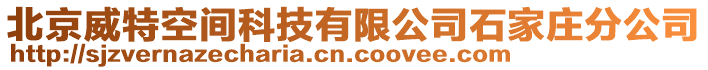 北京威特空间科技有限公司石家庄分公司
http://sjzvernazecharia.cn.coovee.com